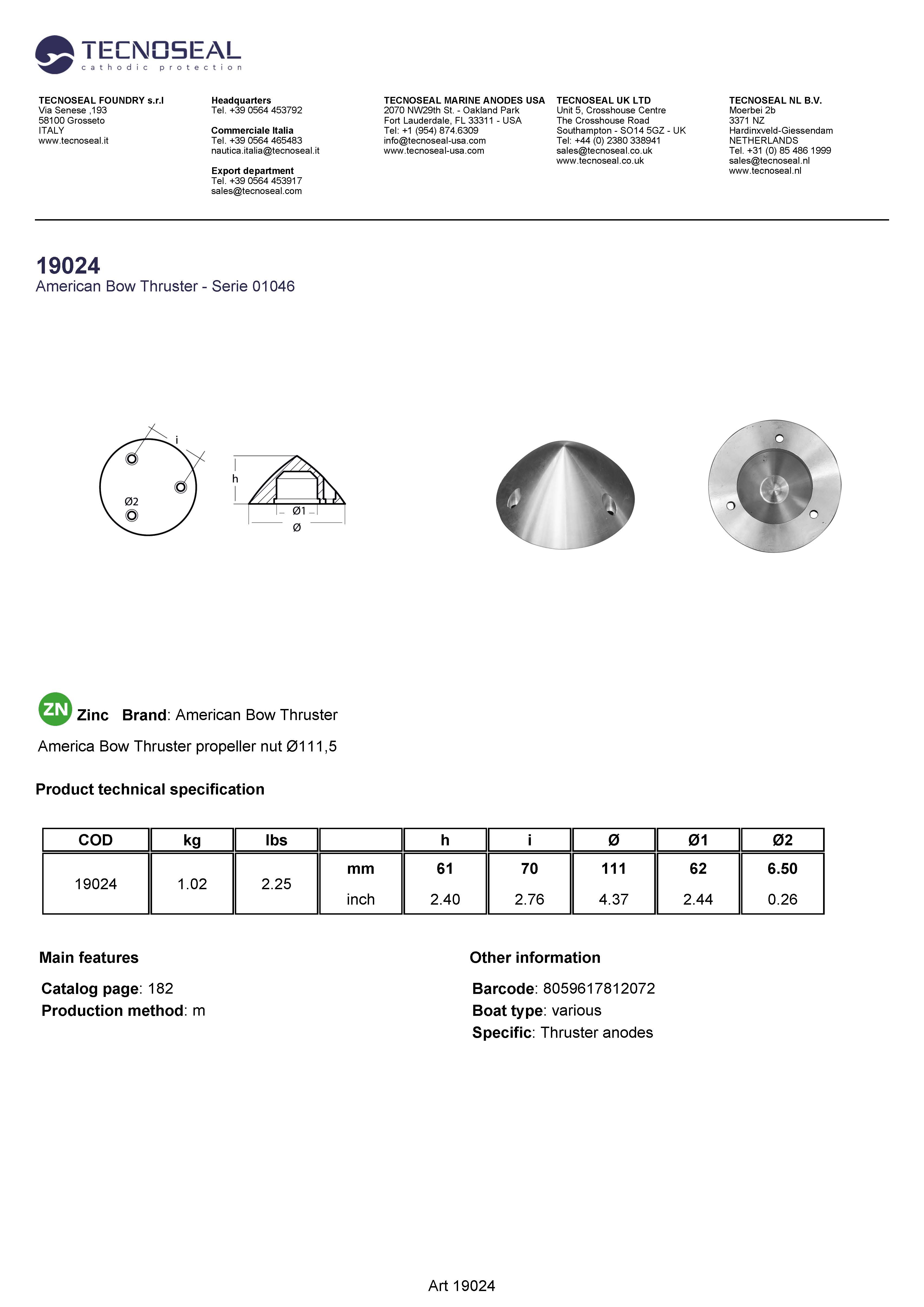 TECNOSEAL
cathodic protection

TECNOSEAL FOUNDRY s.r.l
Via Senese ,193
58100 Grosseto
ITALY
www.tecnoseal.it

Headquarters
Tel. +39 0564 453792

Commerciale Italia
Tel. +39 0564 465483
nautica.italia@tecnoseal.it

Export department
Tel. +39 0564 453917
sales@tecnoseal.com

TECNOSEAL MARINE ANODES USA
2070 NW29th St. - Oakland Park
Fort Lauderdale, FL 33311 - USA
Tel: +1 (954) 874.6309
info@tecnoseal-usa.com
www.tecnoseal-usa.com

TECNOSEAL UK LTD
Unit 5, Crosshouse Centre
The Crosshouse Road
Southampton - SO14 5GZ - UK
Tel: +44 (0) 2380 338941
sales@tecnoseal.co.uk
www.tecnoseal.co.uk

TECNOSEAL NL B.V.
Moerbei 2b
3371 NZ
Hardinxveld-Giessendam
NETHERLANDS
Tel. +31 (0) 85 486 1999
sales@tecnoseal.nl
www.tecnoseal.nl

19024
American Bow Thruster - Serie 01046

i
Ø2
h
Ø1
Ø

ZN Zinc Brand: American Bow Thruster

America Bow Thruster propeller nut Ø111,5

Product technical specification

| COD | kg | lbs | | h | i | Ø | Ø1 | Ø2 |
|---|---|---|---|---|---|---|---|---|
| 19024 | 1.02 | 2.25 | mm | 61 | 70 | 111 | 62 | 6.50 |
| | | | inch | 2.40 | 2.76 | 4.37 | 2.44 | 0.26 |

Main features

Catalog page: 182
Production method: m

Other information

Barcode: 8059617812072
Boat type: various
Specific: Thruster anodes

Art 19024